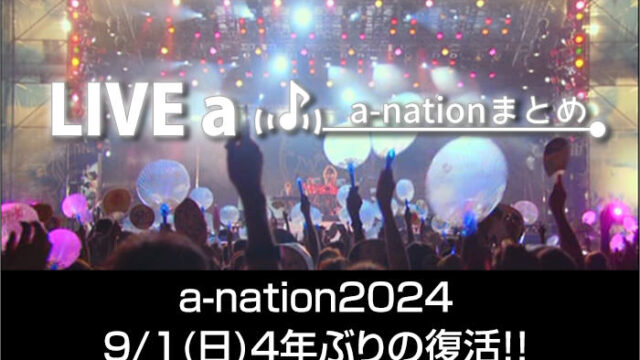 LIVE a ♪ a-nationまとめ

a-nation2024
9/1(日)4年ぶりの復活!!